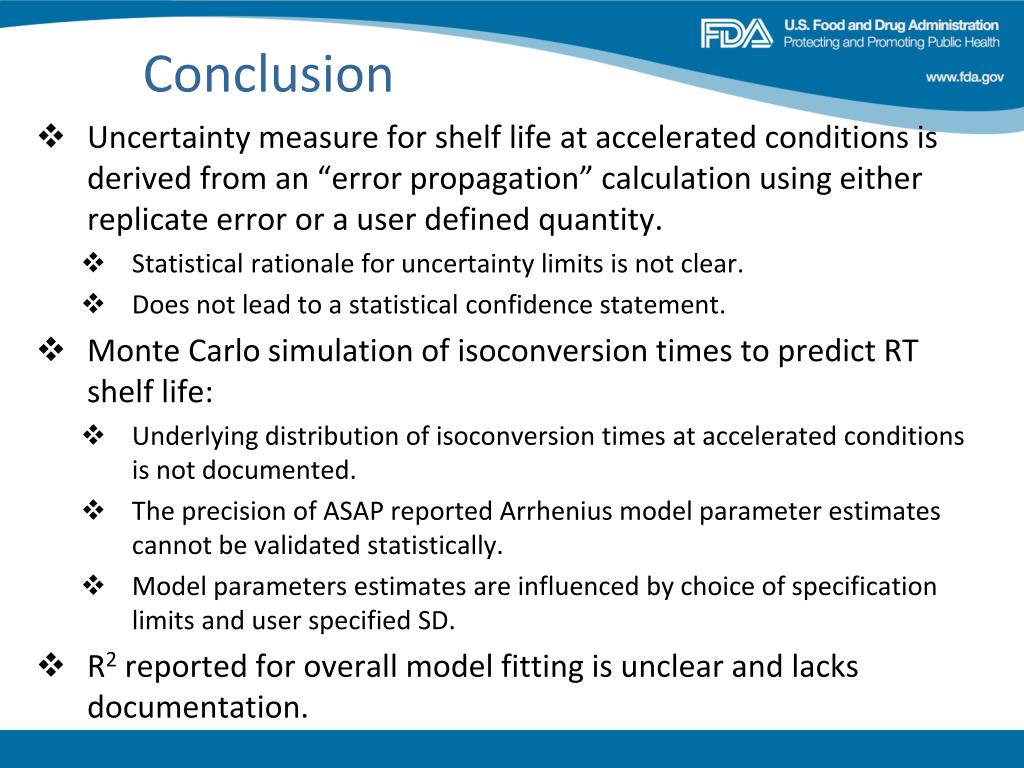 FDA U.S. Food and Drug Administration
Protecting and Promoting Public Health

www.fda.gov

Conclusion

❖ Uncertainty measure for shelf life at accelerated conditions is derived from an “error propagation” calculation using either replicate error or a user defined quantity.

❖ Statistical rationale for uncertainty limits is not clear.

❖ Does not lead to a statistical confidence statement.

❖ Monte Carlo simulation of isoconversion times to predict RT shelf life:

❖ Underlying distribution of isoconversion times at accelerated conditions is not documented.

❖ The precision of ASAP reported Arrhenius model parameter estimates cannot be validated statistically.

❖ Model parameters estimates are influenced by choice of specification limits and user specified SD.

❖ $R^2$ reported for overall model fitting is unclear and lacks documentation.